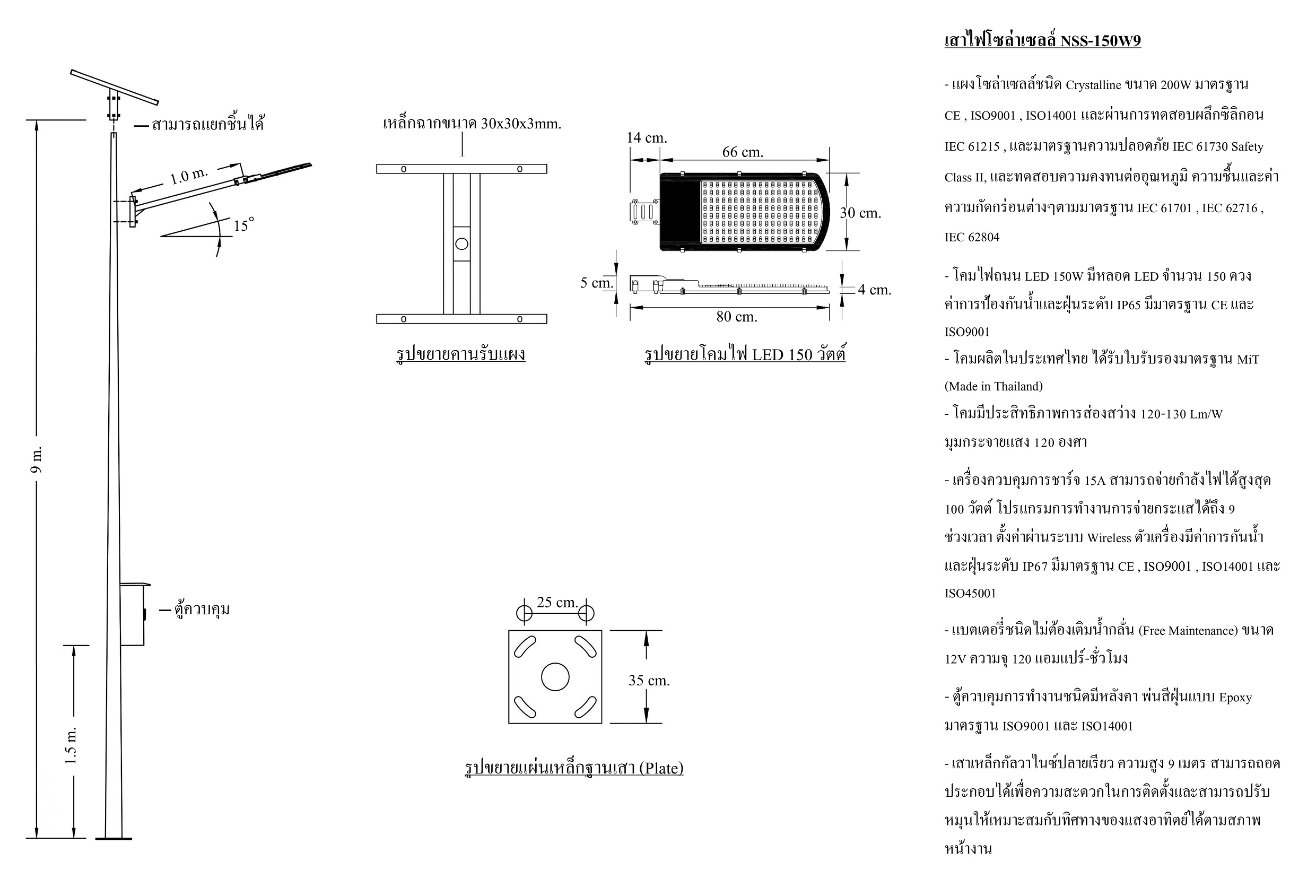 สามารถแยกชิ้นได้

1.0 m.

15°

9 m.

ตู้ควบคุม

1.5 m.

เหล็กฉากขนาด 30x30x3mm.

รูปขยายคานรับแผง

14 cm.

66 cm.

30 cm.

5 cm.

4 cm.

80 cm.

รูปขยายโคมไฟ LED 150 วัตต์

25 cm.

35 cm.

รูปขยายแผ่นเหล็กฐานเสา (Plate)

เสาไฟโซล่าเซลล์ NSS-150W9

- แผงโซล่าเซลล์ชนิด Crystalline ขนาด 200W มาตรฐาน CE , ISO9001 , ISO14001 และผ่านการทดสอบผลึกซิลิกอน IEC 61215 , และมาตรฐานความปลอดภัย IEC 61730 Safety Class II, และทดสอบความคงทนต่ออุณหภูมิ ความชื้นและค่าความกัดกร่อนต่างๆตามมาตรฐาน IEC 61701 , IEC 62716 , IEC 62804

- โคมไฟถนน LED 150W มีหลอด LED จำนวน 150 ดวง ค่าการป้องกันน้ำและฝุ่นระดับ IP65 มีมาตรฐาน CE และ ISO9001

- โคมผลิตในประเทศไทย ได้รับใบรับรองมาตรฐาน MiT (Made in Thailand)

- โคมมีประสิทธิภาพการส่องสว่าง 120-130 Lm/W มุมกระจายแสง 120 องศา

- เครื่องควบคุมการชาร์จ 15A สามารถจ่ายกำลังไฟได้สูงสุด 100 วัตต์ โปรแกรมการทำงานการจ่ายกระแสได้ถึง 9 ช่วงเวลา ตั้งค่าผ่านระบบ Wireless ตัวเครื่องมีค่าการกันน้ำและฝุ่นระดับ IP67 มีมาตรฐาน CE , ISO9001 , ISO14001 และ ISO45001

- แบตเตอรี่ชนิดไม่ต้องเติมน้ำกลั่น (Free Maintenance) ขนาด 12V ความจุ 120 แอมแปร์-ชั่วโมง

- ตู้ควบคุมการทำงานชนิดมีหลังคา พ่นสีฝุ่นแบบ Epoxy มาตรฐาน ISO9001 และ ISO14001

- เสาเหล็กกัลวาไนซ์ปลายเรียว ความสูง 9 เมตร สามารถถอดประกอบได้เพื่อความสะดวกในการติดตั้งและสามารถปรับหมุนให้เหมาะสมกับทิศทางของแสงอาทิตย์ได้ตามสภาพหน้างาน